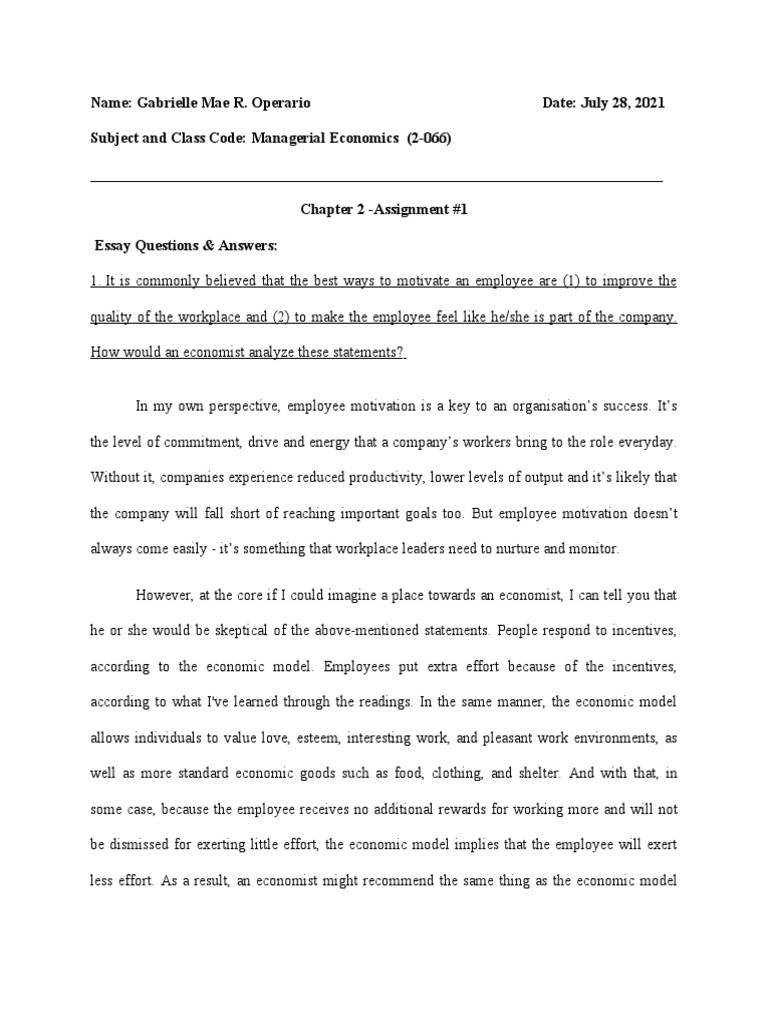 Name: Gabrielle Mae R. Operario Date: July 28, 2021

Subject and Class Code: Managerial Economics (2-066)

Chapter 2 -Assignment #1

Essay Questions & Answers:

1. It is commonly believed that the best ways to motivate an employee are (1) to improve the quality of the workplace and (2) to make the employee feel like he/she is part of the company. How would an economist analyze these statements?

In my own perspective, employee motivation is a key to an organisation's success. It's the level of commitment, drive and energy that a company's workers bring to the role everyday. Without it, companies experience reduced productivity, lower levels of output and it's likely that the company will fall short of reaching important goals too. But employee motivation doesn't always come easily - it's something that workplace leaders need to nurture and monitor.

However, at the core if I could imagine a place towards an economist, I can tell you that he or she would be skeptical of the above-mentioned statements. People respond to incentives, according to the economic model. Employees put extra effort because of the incentives, according to what I've learned through the readings. In the same manner, the economic model allows individuals to value love, esteem, interesting work, and pleasant work environments, as well as more standard economic goods such as food, clothing, and shelter. And with that, in some case, because the employee receives no additional rewards for working more and will not be dismissed for exerting little effort, the economic model implies that the employee will exert less effort. As a result, an economist might recommend the same thing as the economic model